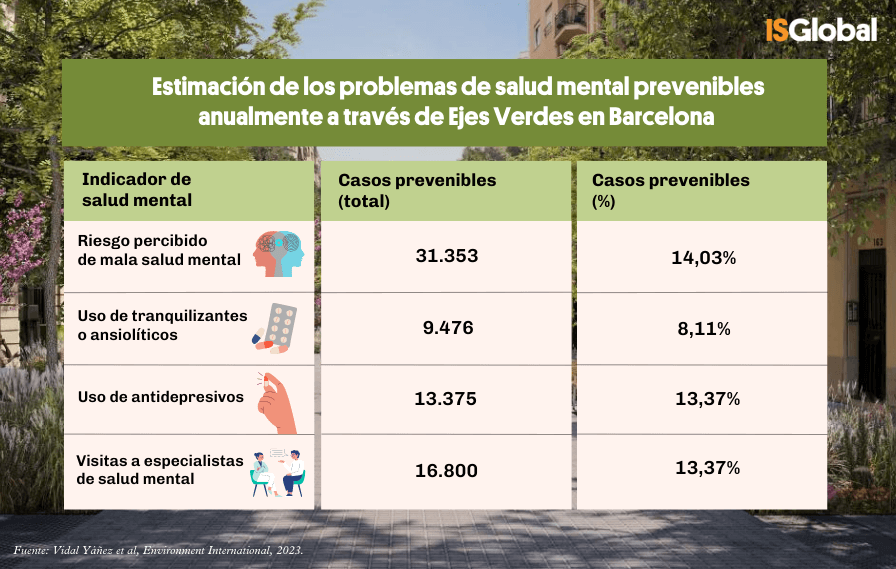 ISGlobal

Estimación de los problemas de salud mental prevenibles anualmente a través de Ejes Verdes en Barcelona

| Indicador de salud mental | Casos prevenibles (total) | Casos prevenibles (%) |
|---|---|---|
| Riesgo percibido de mala salud mental | 31.353 | 14,03% |
| Uso de tranquilizantes o ansiolíticos | 9.476 | 8,11% |
| Uso de antidepresivos | 13.375 | 13,37% |
| Visitas a especialistas de salud mental | 16.800 | 13,37% |

Fuente: Vidal Yáñez et al, Environment International, 2023.